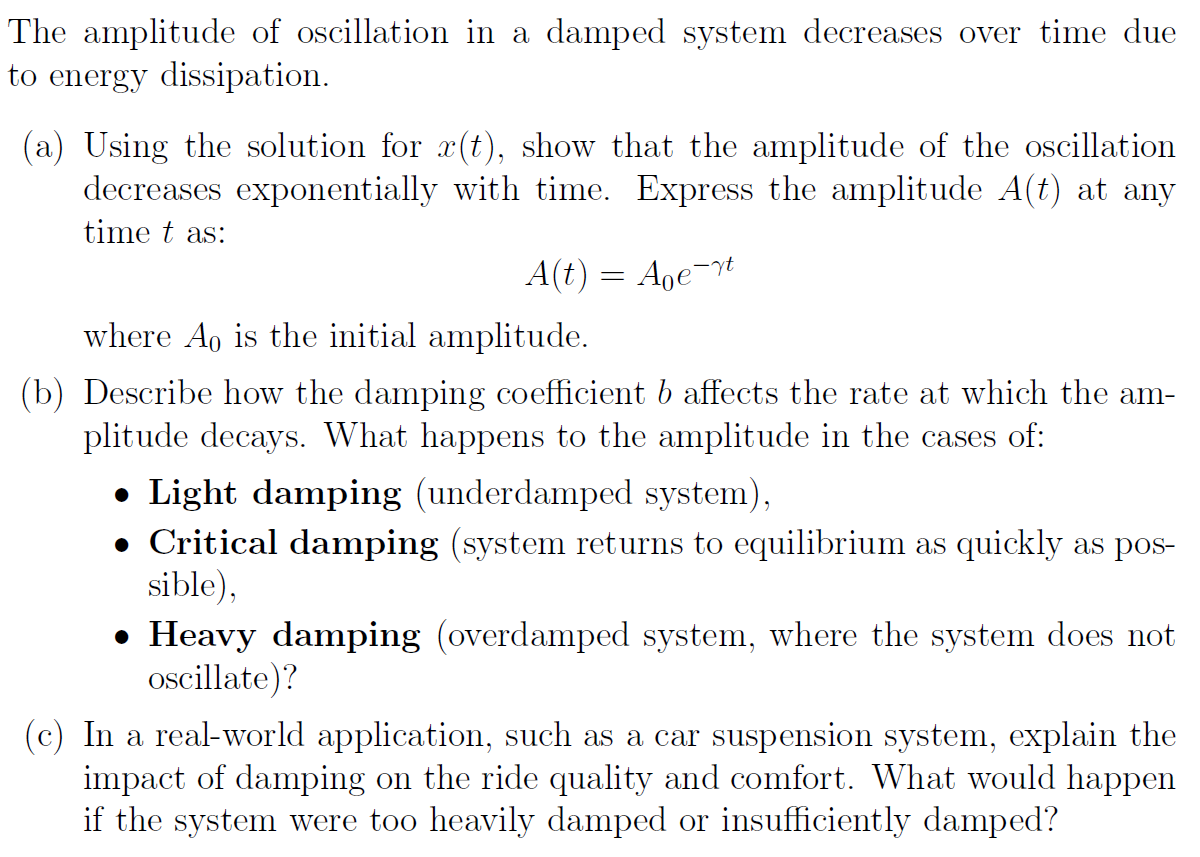 The amplitude of oscillation in a damped system decreases over time due to energy dissipation.

(a) Using the solution for $x(t)$, show that the amplitude of the oscillation decreases exponentially with time. Express the amplitude $A(t)$ at any time $t$ as:

$$A(t) = A_0 e^{-\gamma t}$$

where $A_0$ is the initial amplitude.

(b) Describe how the damping coefficient $b$ affects the rate at which the amplitude decays. What happens to the amplitude in the cases of:

• **Light damping** (underdamped system),
• **Critical damping** (system returns to equilibrium as quickly as possible),
• **Heavy damping** (overdamped system, where the system does not oscillate)?

(c) In a real-world application, such as a car suspension system, explain the impact of damping on the ride quality and comfort. What would happen if the system were too heavily damped or insufficiently damped?